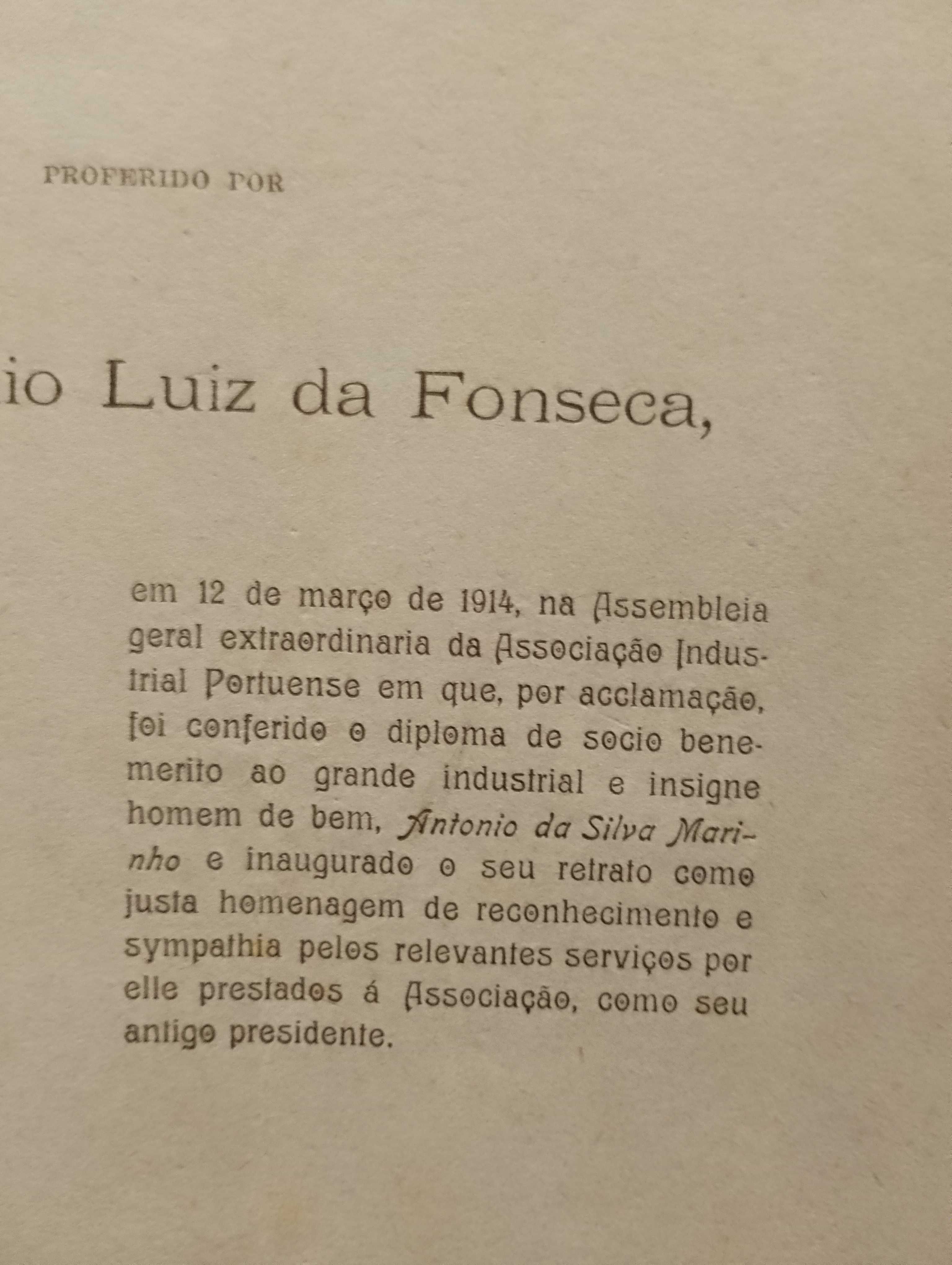 PROFERIDO POR

io Luiz da Fonseca,

em 12 de março de 1914, na Assembleia geral extraordinaria da Associação Industrial Portuense em que, por acclamação, foi conferido o diploma de socio benemerito ao grande industrial e insigne homem de bem, Antonio da Silva Marinho e inaugurado o seu retrato como justa homenagem de reconhecimento e sympathia pelos relevantes serviços por elle prestados á Associação, como seu antigo presidente.